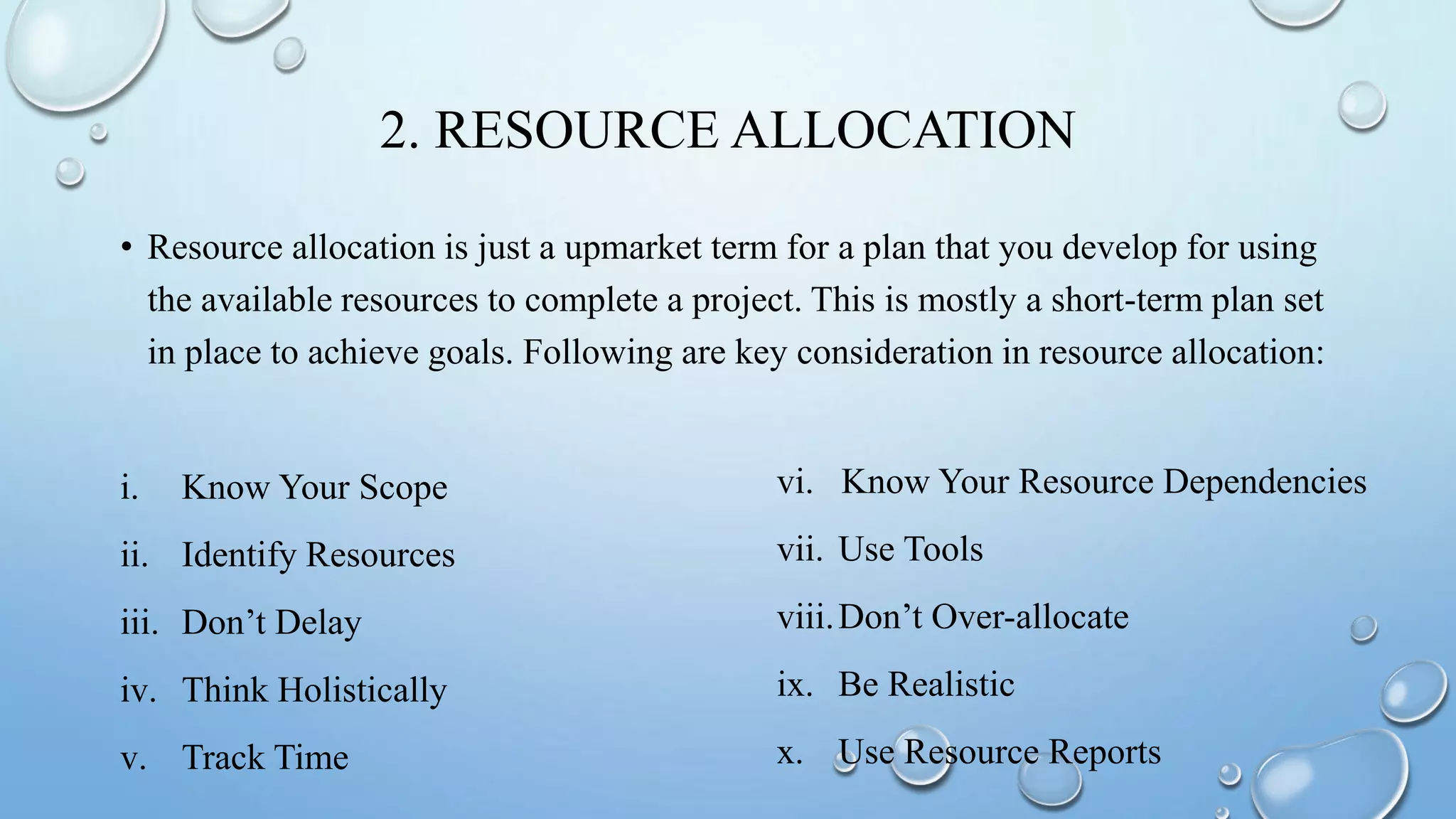 2. RESOURCE ALLOCATION

• Resource allocation is just a upmarket term for a plan that you develop for using the available resources to complete a project. This is mostly a short-term plan set in place to achieve goals. Following are key consideration in resource allocation:

i. Know Your Scope

ii. Identify Resources

iii. Don’t Delay

iv. Think Holistically

v. Track Time

vi. Know Your Resource Dependencies

vii. Use Tools

viii. Don’t Over-allocate

ix. Be Realistic

x. Use Resource Reports